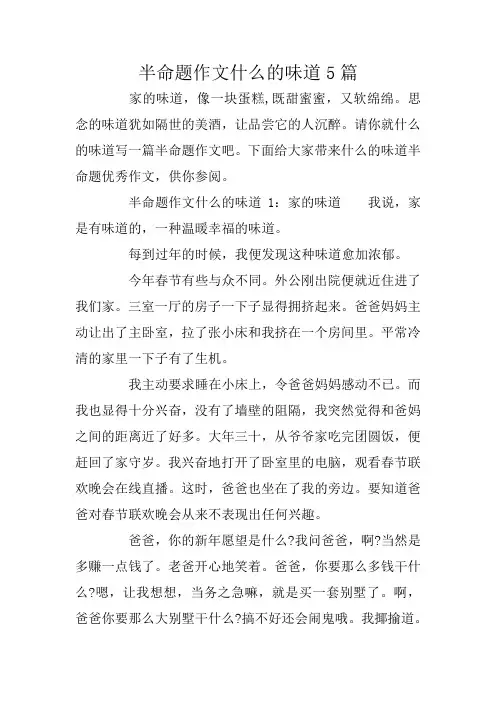 半命题作文什么的味道5篇

家的味道，像一块蛋糕,既甜蜜蜜，又软绵绵。思念的味道犹如隔世的美酒，让品尝它的人沉醉。请你就什么的味道写一篇半命题作文吧。下面给大家带来什么的味道半命题优秀作文，供你参阅。

半命题作文什么的味道 1：家的味道　　我说，家是有味道的，一种温暖幸福的味道。

每到过年的时候，我便发现这种味道愈加浓郁。

今年春节有些与众不同。外公刚出院便就近住进了我们家。三室一厅的房子一下子显得拥挤起来。爸爸妈妈主动让出了主卧室，拉了张小床和我挤在一个房间里。平常冷清的家里一下子有了生机。

我主动要求睡在小床上，令爸爸妈妈感动不已。而我也显得十分兴奋，没有了墙壁的阻隔，我突然觉得和爸妈之间的距离近了好多。大年三十，从爷爷家吃完团圆饭，便赶回了家守岁。我兴奋地打开了卧室里的电脑，观看春节联欢晚会在线直播。这时，爸爸也坐在了我的旁边。要知道爸爸对春节联欢晚会从来不表现出任何兴趣。

爸爸，你的新年愿望是什么?我问爸爸，啊?当然是多赚一点钱了。老爸开心地笑着。爸爸，你要那么多钱干什么?嗯，让我想想，当务之急嘛，就是买一套别墅了。啊，爸爸你要那么大别墅干什么?搞不好还会闹鬼哦。我揶揄道。